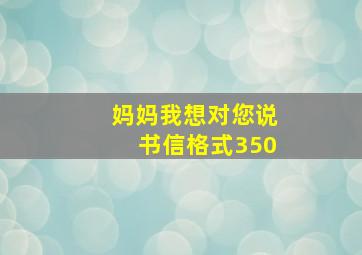 妈妈我想对您说
书信格式350